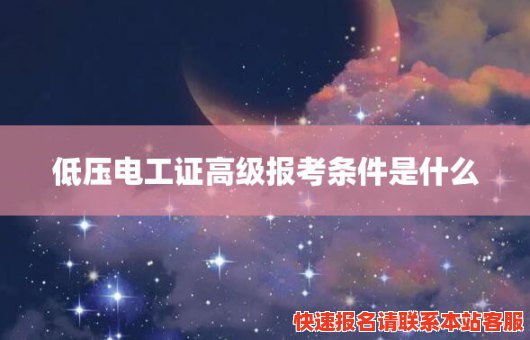 低压电工证高级报考条件是什么

快速报名请联系本站客服